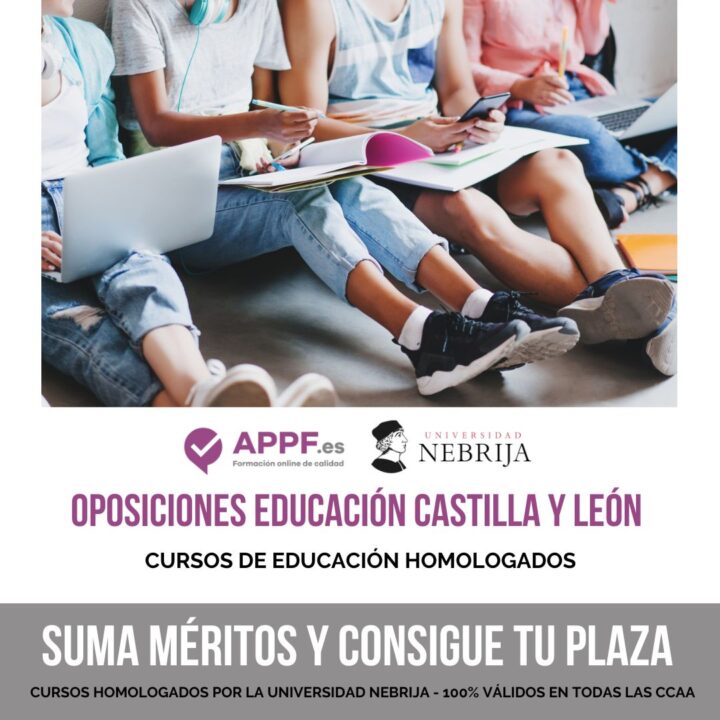 APPF.es
Formación online de calidad

UNIVERSIDAD
NEBRIJA

OPOSICIONES EDUCACIÓN CASTILLA Y LEÓN

CURSOS DE EDUCACIÓN HOMOLOGADOS

SUMA MÉRITOS Y CONSIGUE TU PLAZA

CURSOS HOMOLOGADOS POR LA UNIVERSIDAD NEBRIJA - 100% VÁLIDOS EN TODAS LAS CCAA